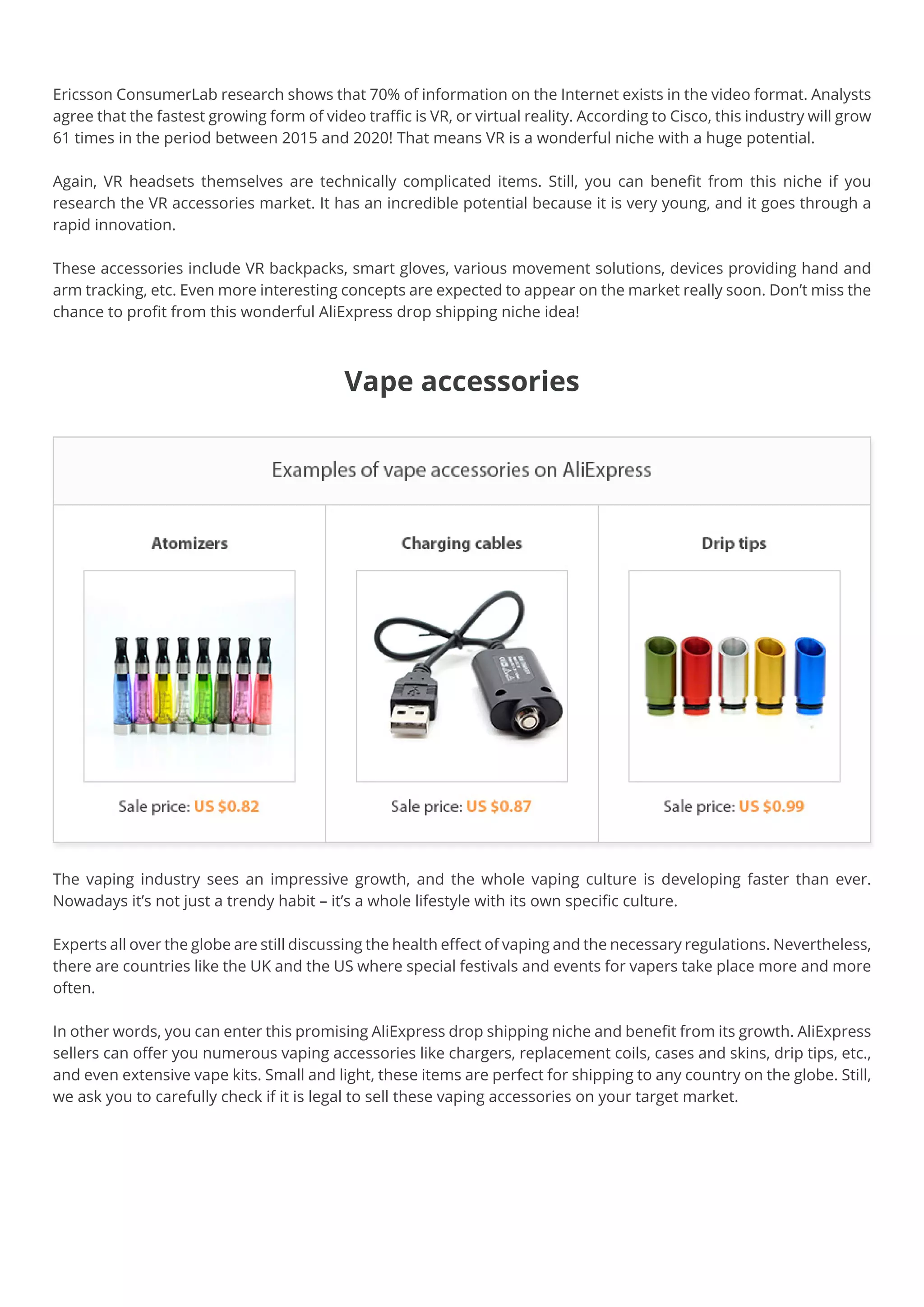 Ericsson ConsumerLab research shows that 70% of information on the Internet exists in the video format. Analysts agree that the fastest growing form of video traffic is VR, or virtual reality. According to Cisco, this industry will grow 61 times in the period between 2015 and 2020! That means VR is a wonderful niche with a huge potential.

Again, VR headsets themselves are technically complicated items. Still, you can benefit from this niche if you research the VR accessories market. It has an incredible potential because it is very young, and it goes through a rapid innovation.

These accessories include VR backpacks, smart gloves, various movement solutions, devices providing hand and arm tracking, etc. Even more interesting concepts are expected to appear on the market really soon. Don't miss the chance to profit from this wonderful AliExpress drop shipping niche idea!

Vape accessories

Examples of vape accessories on AliExpress

| Atomizers | Charging cables | Drip tips |
|---|---|---|
| Sale price: US $0.82 | Sale price: US $0.87 | Sale price: US $0.99 |

The vaping industry sees an impressive growth, and the whole vaping culture is developing faster than ever. Nowadays it's not just a trendy habit – it's a whole lifestyle with its own specific culture.

Experts all over the globe are still discussing the health effect of vaping and the necessary regulations. Nevertheless, there are countries like the UK and the US where special festivals and events for vapers take place more and more often.

In other words, you can enter this promising AliExpress drop shipping niche and benefit from its growth. AliExpress sellers can offer you numerous vaping accessories like chargers, replacement coils, cases and skins, drip tips, etc., and even extensive vape kits. Small and light, these items are perfect for shipping to any country on the globe. Still, we ask you to carefully check if it is legal to sell these vaping accessories on your target market.